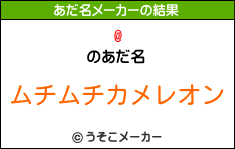 あだ名メーカーの結果

@

のあだ名

ムチムチカメレオン

© うそこメーカー